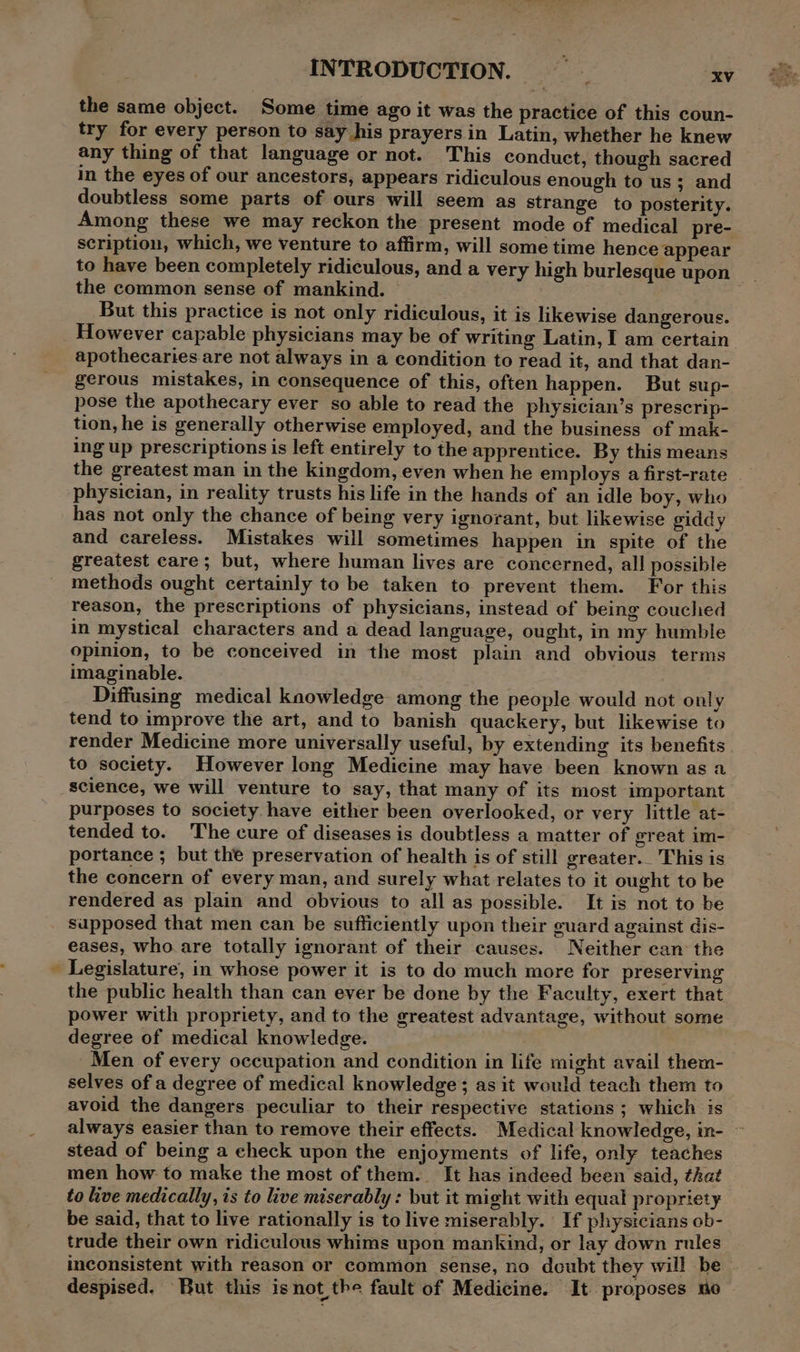 INTRODUCTION. xv

the same object. Some time ago it was the practice of this country for every person to say his prayers in Latin, whether he knew any thing of that language or not. This conduct, though sacred in the eyes of our ancestors, appears ridiculous enough to us; and doubtless some parts of ours will seem as strange to posterity. Among these we may reckon the present mode of medical prescription, which, we venture to affirm, will some time hence appear to have been completely ridiculous, and a very high burlesque upon the common sense of mankind.

But this practice is not only ridiculous, it is likewise dangerous. However capable physicians may be of writing Latin, I am certain apothecaries are not always in a condition to read it, and that dangerous mistakes, in consequence of this, often happen. But suppose the apothecary ever so able to read the physician's prescription, he is generally otherwise employed, and the business of making up prescriptions is left entirely to the apprentice. By this means the greatest man in the kingdom, even when he employs a first-rate physician, in reality trusts his life in the hands of an idle boy, who has not only the chance of being very ignorant, but likewise giddy and careless. Mistakes will sometimes happen in spite of the greatest care; but, where human lives are concerned, all possible methods ought certainly to be taken to prevent them. For this reason, the prescriptions of physicians, instead of being couched in mystical characters and a dead language, ought, in my humble opinion, to be conceived in the most plain and obvious terms imaginable.

Diffusing medical knowledge among the people would not only tend to improve the art, and to banish quackery, but likewise to render Medicine more universally useful, by extending its benefits to society. However long Medicine may have been known as a science, we will venture to say, that many of its most important purposes to society have either been overlooked, or very little attended to. The cure of diseases is doubtless a matter of great importance; but the preservation of health is of still greater. This is the concern of every man, and surely what relates to it ought to be rendered as plain and obvious to all as possible. It is not to be supposed that men can be sufficiently upon their guard against diseases, who are totally ignorant of their causes. Neither can the Legislature, in whose power it is to do much more for preserving the public health than can ever be done by the Faculty, exert that power with propriety, and to the greatest advantage, without some degree of medical knowledge.

Men of every occupation and condition in life might avail themselves of a degree of medical knowledge; as it would teach them to avoid the dangers peculiar to their respective stations; which is always easier than to remove their effects. Medical knowledge, instead of being a check upon the enjoyments of life, only teaches men how to make the most of them. It has indeed been said, that to live medically, is to live miserably: but it might with equal propriety be said, that to live rationally is to live miserably. If physicians obtrude their own ridiculous whims upon mankind, or lay down rules inconsistent with reason or common sense, no doubt they will be despised. But this is not the fault of Medicine. It proposes no